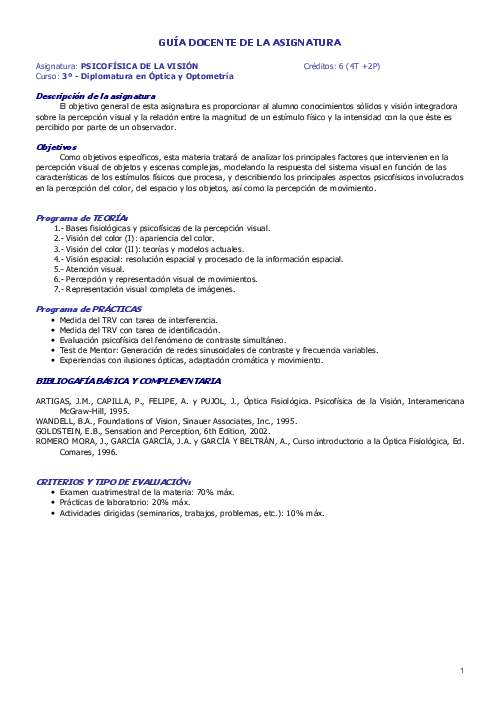 GUÍA DOCENTE DE LA ASIGNATURA

Asignatura: PSICOFÍSICA DE LA VISIÓN Créditos: 6 (4T +2P)
Curso: 3º - Diplomatura en Óptica y Optometría

Descripción de la asignatura
El objetivo general de esta asignatura es proporcionar al alumno conocimientos sólidos y visión integradora sobre la percepción visual y la relación entre la magnitud de un estímulo físico y la intensidad con la que éste es percibido por parte de un observador.

Objetivos
Como objetivos específicos, esta materia tratará de analizar los principales factores que intervienen en la percepción visual de objetos y escenas complejas, modelando la respuesta del sistema visual en función de las características de los estímulos físicos que procesa, y describiendo los principales aspectos psicofísicos involucrados en la percepción del color, del espacio y los objetos, así como la percepción de movimiento.

Programa de TEORÍA:
1.- Bases fisiológicas y psicofísicas de la percepción visual.
2.- Visión del color (I): apariencia del color.
3.- Visión del color (II): teorías y modelos actuales.
4.- Visión espacial: resolución espacial y procesado de la información espacial.
5.- Atención visual.
6.- Percepción y representación visual de movimientos.
7.- Representación visual completa de imágenes.

Programa de PRÁCTICAS
• Medida del TRV con tarea de interferencia.
• Medida del TRV con tarea de identificación.
• Evaluación psicofísica del fenómeno de contraste simultáneo.
• Test de Mentor: Generación de redes sinusoidales de contraste y frecuencia variables.
• Experiencias con ilusiones ópticas, adaptación cromática y movimiento.

BIBLIOGAFÍA BÁSICA Y COMPLEMENTARIA

ARTIGAS, J.M., CAPILLA, P., FELIPE, A. y PUJOL, J., Óptica Fisiológica. Psicofísica de la Visión, Interamericana McGraw-Hill, 1995.
WANDELL, B.A., Foundations of Vision, Sinauer Associates, Inc., 1995.
GOLDSTEIN, E.B., Sensation and Perception, 6th Edition, 2002.
ROMERO MORA, J., GARCÍA GARCÍA, J.A. y GARCÍA Y BELTRÁN, A., Curso introductorio a la Óptica Fisiológica, Ed. Comares, 1996.

CRITERIOS Y TIPO DE EVALUACIÓN:
• Examen cuatrimestral de la materia: 70% máx.
• Prácticas de laboratorio: 20% máx.
• Actividades dirigidas (seminarios, trabajos, problemas, etc.): 10% máx.

1